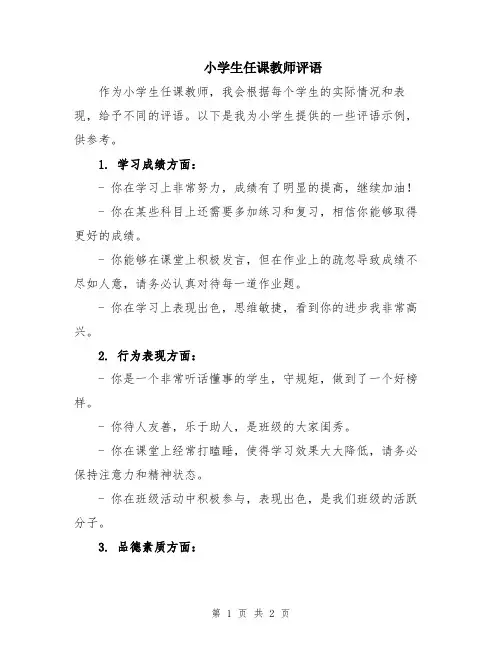 小学生任课教师评语

作为小学生任课教师，我会根据每个学生的实际情况和表现，给予不同的评语。以下是我为小学生提供的一些评语示例，供参考。

1. 学习成绩方面：

- 你在学习上非常努力，成绩有了明显的提高，继续加油！

- 你在某些科目上还需要多加练习和复习，相信你能够取得更好的成绩。

- 你能够在课堂上积极发言，但在作业上的疏忽导致成绩不尽如人意，请务必认真对待每一道作业题。

- 你在学习上表现出色，思维敏捷，看到你的进步我非常高兴。

2. 行为表现方面：

- 你是一个非常听话懂事的学生，守规矩，做到了一个好榜样。

- 你待人友善，乐于助人，是班级的大家闺秀。

- 你在课堂上经常打瞌睡，使得学习效果大大降低，请务必保持注意力和精神状态。

- 你在班级活动中积极参与，表现出色，是我们班级的活跃分子。

3. 品德素质方面：

第 1 页 共 2 页